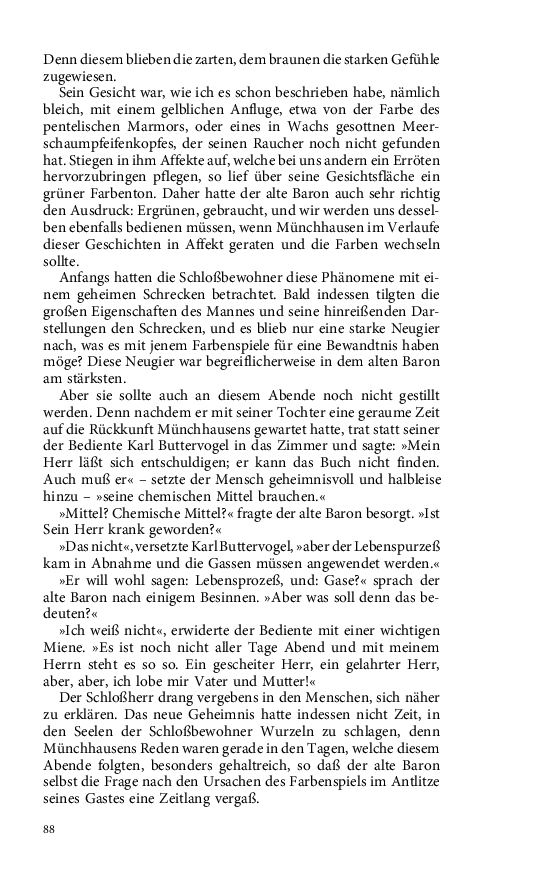 Denn diesem blieben die zarten, dem braunen die starken Gefühle zugewiesen.

Sein Gesicht war, wie ich es schon beschrieben habe, nämlich bleich, mit einem gelblichen Anfluge, etwa von der Farbe des pentelischen Marmors, oder eines in Wachs gesottnen Meerschaumpfeifenkopfes, der seinen Raucher noch nicht gefunden hat. Stiegen in ihm Affekte auf, welche bei uns andern ein Erröten hervorzubringen pflegen, so lief über seine Gesichtsfläche ein grüner Farbenton. Daher hatte der alte Baron auch sehr richtig den Ausdruck: Ergrünen, gebraucht, und wir werden uns desselben ebenfalls bedienen müssen, wenn Münchhausen im Verlaufe dieser Geschichten in Affekt geraten und die Farben wechseln sollte.

Anfangs hatten die Schloßbewohner diese Phänomene mit einem geheimen Schrecken betrachtet. Bald indessen tilgten die großen Eigenschaften des Mannes und seine hinreißenden Darstellungen den Schrecken, und es blieb nur eine starke Neugier nach, was es mit jenem Farbenspiele für eine Bewandtnis haben möge? Diese Neugier war begreiflicherweise in dem alten Baron am stärksten.

Aber sie sollte auch an diesem Abende noch nicht gestillt werden. Denn nachdem er mit seiner Tochter eine geraume Zeit auf die Rückkunft Münchhausens gewartet hatte, trat statt seiner der Bediente Karl Buttervogel in das Zimmer und sagte: »Mein Herr läßt sich entschuldigen; er kann das Buch nicht finden. Auch muß er« – setzte der Mensch geheimnisvoll und halbleise hinzu – »seine chemischen Mittel brauchen.«

»Mittel? Chemische Mittel?« fragte der alte Baron besorgt. »Ist Sein Herr krank geworden?«

»Das nicht«, versetzte Karl Buttervogel, »aber der Lebenspurzeß kam in Abnahme und die Gassen müssen angewendet werden.«

»Er will wohl sagen: Lebensprozeß, und: Gase?« sprach der alte Baron nach einigem Besinnen. »Aber was soll denn das bedeuten?«

»Ich weiß nicht«, erwiderte der Bediente mit einer wichtigen Miene. »Es ist noch nicht aller Tage Abend und mit meinem Herrn steht es so so. Ein gescheiter Herr, ein gelahrter Herr, aber, aber, ich lobe mir Vater und Mutter!«

Der Schloßherr drang vergebens in den Menschen, sich näher zu erklären. Das neue Geheimnis hatte indessen nicht Zeit, in den Seelen der Schloßbewohner Wurzeln zu schlagen, denn Münchhausens Reden waren gerade in den Tagen, welche diesem Abende folgten, besonders gehaltreich, so daß der alte Baron selbst die Frage nach den Ursachen des Farbenspiels im Antlitze seines Gastes eine Zeitlang vergaß.

88